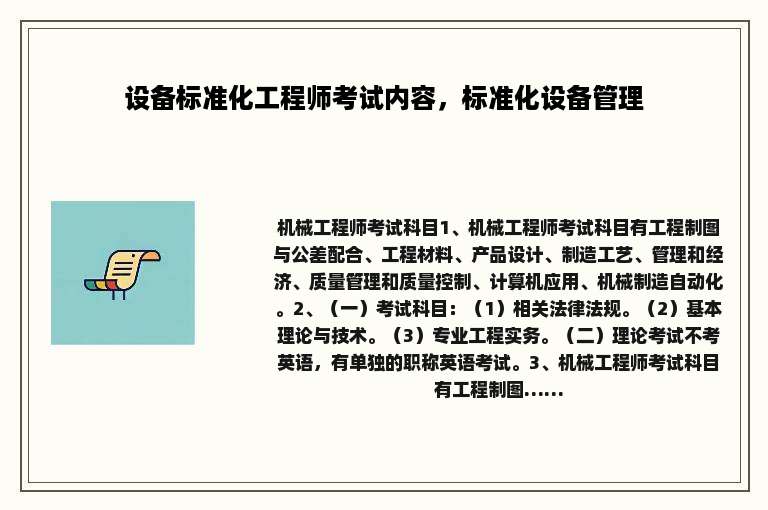 设备标准化工程师考试内容，标准化设备管理

机械工程师考试科目1、机械工程师考试科目有工程制图与公差配合、工程材料、产品设计、制造工艺、管理和经济、质量管理和质量控制、计算机应用、机械制造自动化。2、（一）考试科目：（1）相关法律法规。（2）基本理论与技术。（3）专业工程实务。（二）理论考试不考英语，有单独的职称英语考试。3、机械工程师考试科目有工程制图……